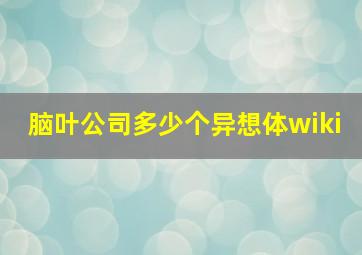 脑叶公司多少个异想体wiki